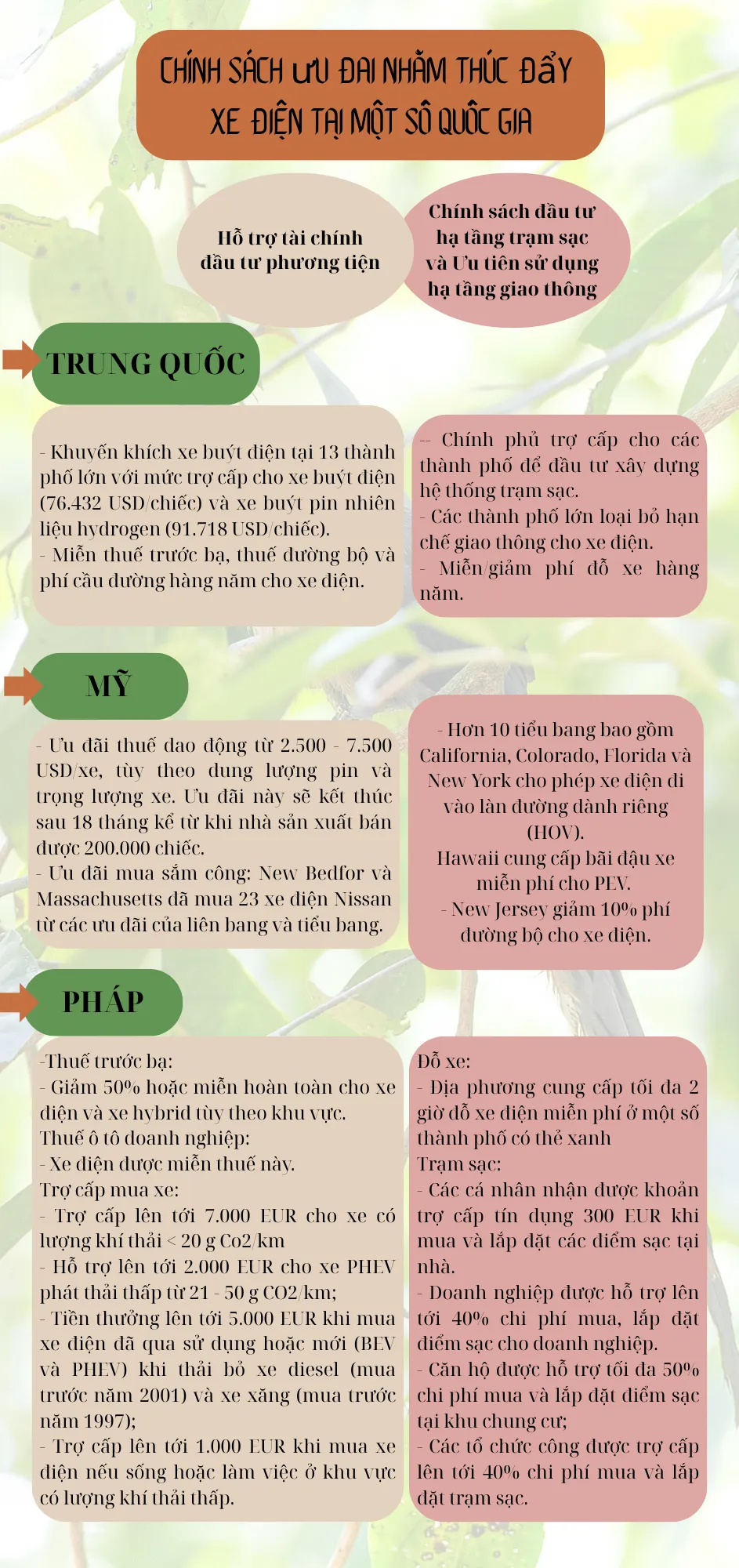 CHÍNH SÁCH ƯU ĐÃI NHẰM THÚC ĐẨY XE ĐIỆN TẠI MỘT SỐ QUỐC GIA

Hỗ trợ tài chính đầu tư phương tiện

Chính sách đầu tư hạ tầng trạm sạc và Ưu tiên sử dụng hạ tầng giao thông

TRUNG QUỐC

- Khuyến khích xe buýt điện tại 13 thành phố lớn với mức trợ cấp cho xe buýt điện (76.432 USD/chiếc) và xe buýt pin nhiên liệu hydrogen (91.718 USD/chiếc).
- Miễn thuế trước bạ, thuế đường bộ và phí cầu đường hàng năm cho xe điện.

-- Chính phủ trợ cấp cho các thành phố để đầu tư xây dựng hệ thống trạm sạc.
- Các thành phố lớn loại bỏ hạn chế giao thông cho xe điện.
- Miễn/giảm phí đỗ xe hàng năm.

MỸ

- Ưu đãi thuế dao động từ 2.500 - 7.500 USD/xe, tùy theo dung lượng pin và trọng lượng xe. Ưu đãi này sẽ kết thúc sau 18 tháng kể từ khi nhà sản xuất bán được 200.000 chiếc.
- Ưu đãi mua sắm công: New Bedfor và Massachusetts đã mua 23 xe điện Nissan từ các ưu đãi của liên bang và tiểu bang.

- Hơn 10 tiểu bang bao gồm California, Colorado, Florida và New York cho phép xe điện đi vào làn đường dành riêng (HOV).
Hawaii cung cấp bãi đậu xe miễn phí cho PEV.
- New Jersey giảm 10% phí đường bộ cho xe điện.

PHÁP

-Thuế trước bạ:
- Giảm 50% hoặc miễn hoàn toàn cho xe điện và xe hybrid tùy theo khu vực.
Thuế ô tô doanh nghiệp:
- Xe điện được miễn thuế này.
Trợ cấp mua xe:
- Trợ cấp lên tới 7.000 EUR cho xe có lượng khí thải < 20 g Co2/km
- Hỗ trợ lên tới 2.000 EUR cho xe PHEV phát thải thấp từ 21 - 50 g CO2/km;
- Tiền thưởng lên tới 5.000 EUR khi mua xe điện đã qua sử dụng hoặc mới (BEV và PHEV) khi thải bỏ xe diesel (mua trước năm 2001) và xe xăng (mua trước năm 1997);
- Trợ cấp lên tới 1.000 EUR khi mua xe điện nếu sống hoặc làm việc ở khu vực có lượng khí thải thấp.

Đỗ xe:
- Địa phương cung cấp tối đa 2 giờ đỗ xe điện miễn phí ở một số thành phố có thẻ xanh
Trạm sạc:
- Các cá nhân nhận được khoản trợ cấp tín dụng 300 EUR khi mua và lắp đặt các điểm sạc tại nhà.
- Doanh nghiệp được hỗ trợ lên tới 40% chi phí mua, lắp đặt điểm sạc cho doanh nghiệp.
- Căn hộ được hỗ trợ tối đa 50% chi phí mua và lắp đặt điểm sạc tại khu chung cư;
- Các tổ chức công được trợ cấp lên tới 40% chi phí mua và lắp đặt trạm sạc.